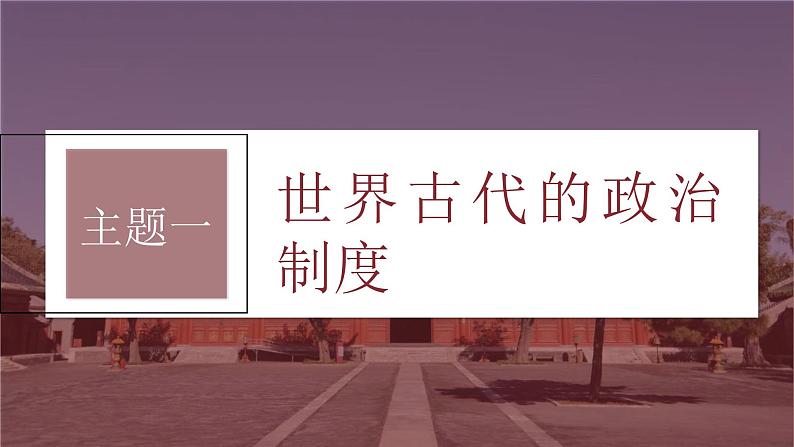 主题一

世界古代的政治制度